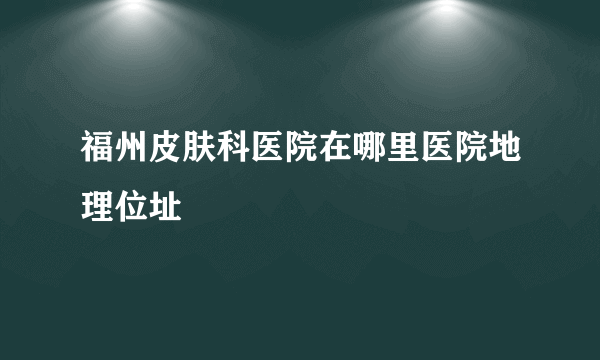 福州皮肤科医院在哪里医院地理位址